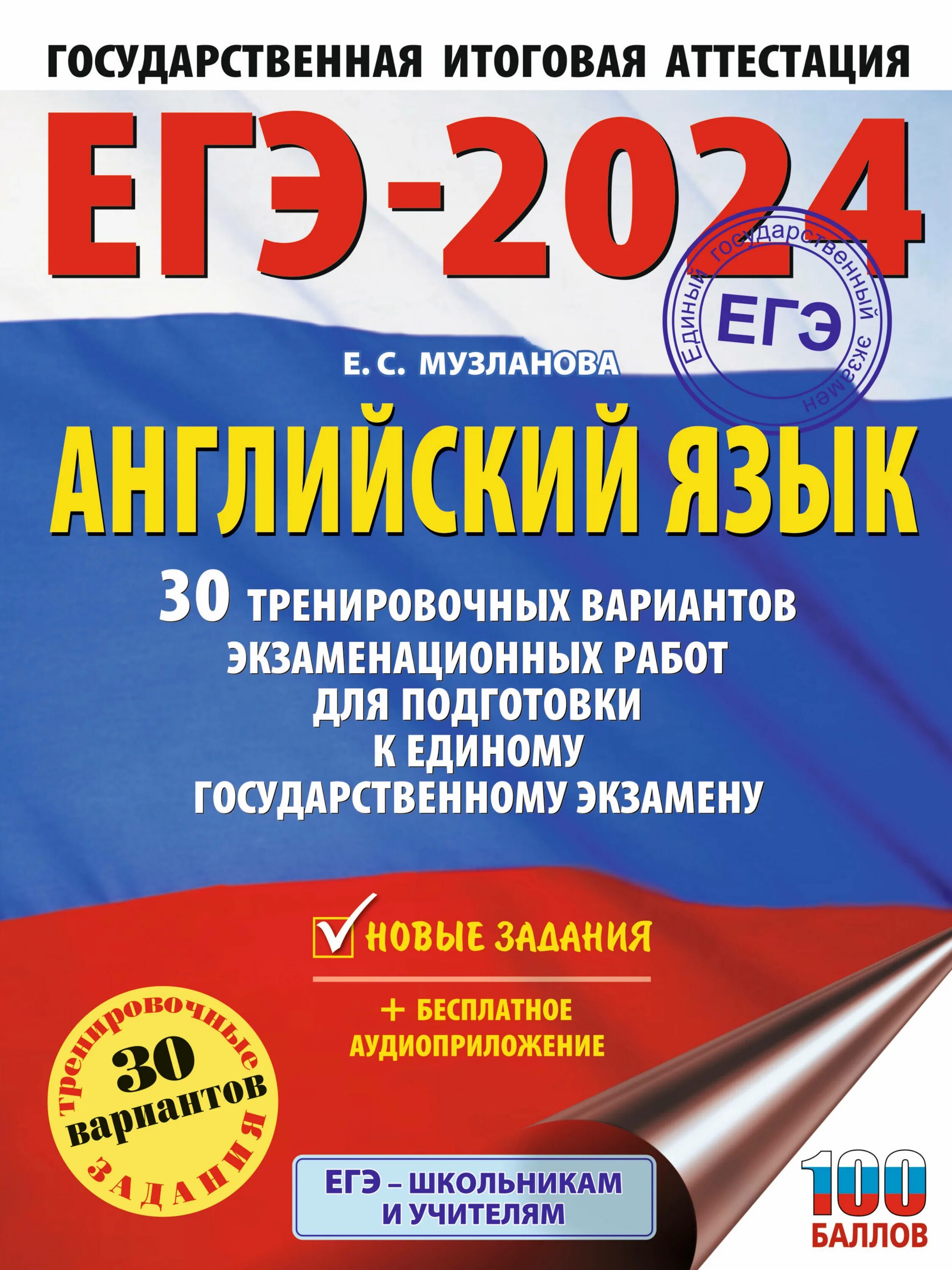 ГОСУДАРСТВЕННАЯ ИТОГОВАЯ АТТЕСТАЦИЯ

ЕГЭ-2024

Единый государственный экзамен
ЕГЭ

Е. С. МУЗЛАНОВА

АНГЛИЙСКИЙ ЯЗЫК

30 ТРЕНИРОВОЧНЫХ ВАРИАНТОВ ЭКЗАМЕНАЦИОННЫХ РАБОТ ДЛЯ ПОДГОТОВКИ К ЕДИНОМУ ГОСУДАРСТВЕННОМУ ЭКЗАМЕНУ

НОВЫЕ ЗАДАНИЯ

+ БЕСПЛАТНОЕ АУДИОПРИЛОЖЕНИЕ

тренировочные 30 вариантов ЗАДАНИЯ

ЕГЭ – ШКОЛЬНИКАМ И УЧИТЕЛЯМ

100 БАЛЛОВ